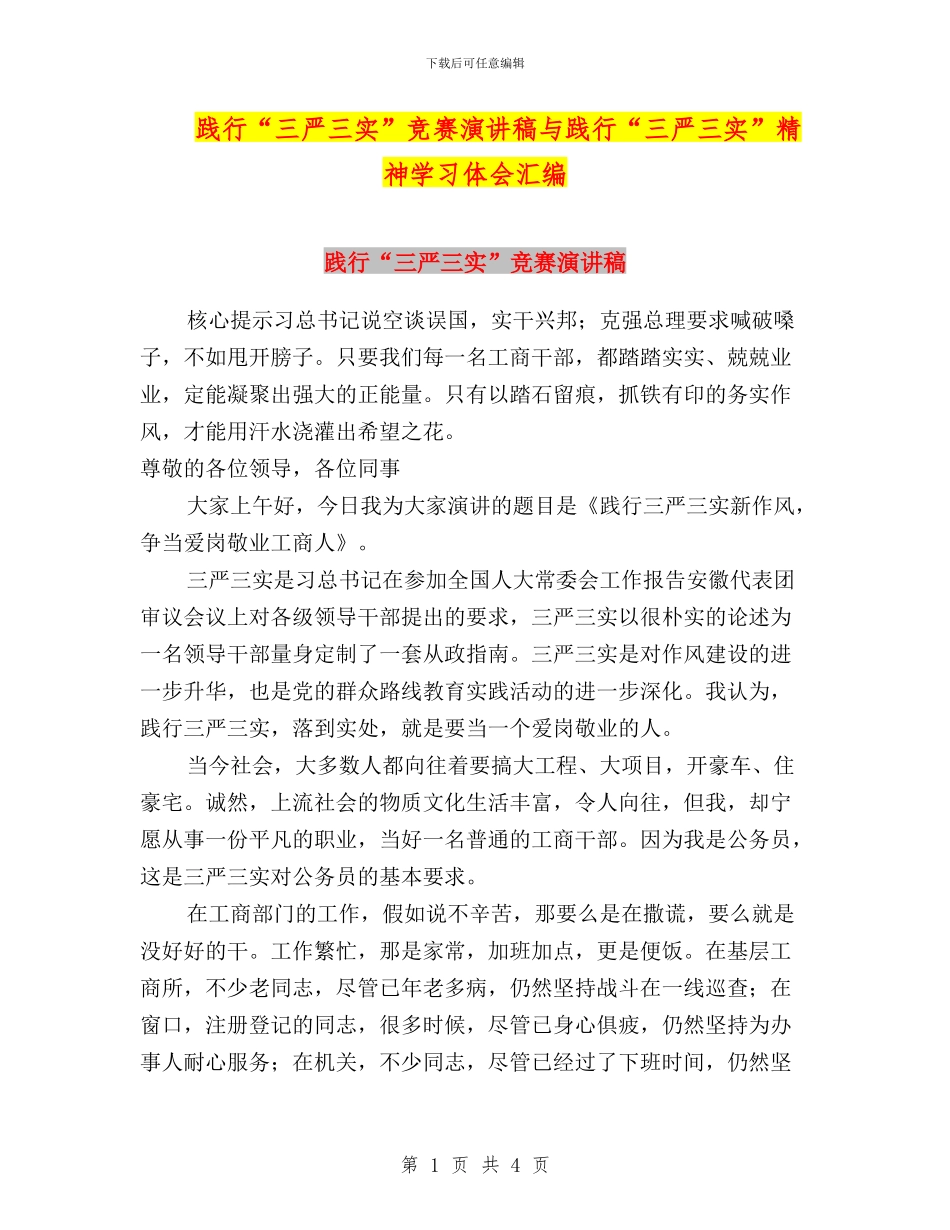 下载后可任意编辑

践行“三严三实”竞赛演讲稿与践行“三严三实”精神学习体会汇编

践行“三严三实”竞赛演讲稿

核心提示习总书记说空谈误国，实干兴邦；克强总理要求喊破嗓子，不如甩开膀子。只要我们每一名工商干部，都踏踏实实、兢兢业业，定能凝聚出强大的正能量。只有以踏石留痕，抓铁有印的务实作风，才能用汗水浇灌出希望之花。

尊敬的各位领导，各位同事

大家上午好，今日我为大家演讲的题目是《践行三严三实新作风，争当爱岗敬业工商人》。

三严三实是习总书记在参加全国人大常委会工作报告安徽代表团审议会议上对各级领导干部提出的要求，三严三实以很朴实的论述为一名领导干部量身定制了一套从政指南。三严三实是对作风建设的进一步升华，也是党的群众路线教育实践活动的进一步深化。我认为，践行三严三实，落到实处，就是要当一个爱岗敬业的人。

当今社会，大多数人都向往着要搞大工程、大项目，开豪车、住豪宅。诚然，上流社会的物质文化生活丰富，令人向往，但我，却宁愿从事一份平凡的职业，当好一名普通的工商干部。因为我是公务员，这是三严三实对公务员的基本要求。

在工商部门的工作，假如说不辛苦，那要么是在撒谎，要么就是没好好的干。工作繁忙，那是家常，加班加点，更是便饭。在基层工商所，不少老同志，尽管已年老多病，仍然坚持战斗在一线巡查；在窗口，注册登记的同志，很多时候，尽管已身心俱疲，仍然坚持为办事人耐心服务；在机关，不少同志，尽管已经过了下班时间，仍然坚

第 1 页 共 4 页